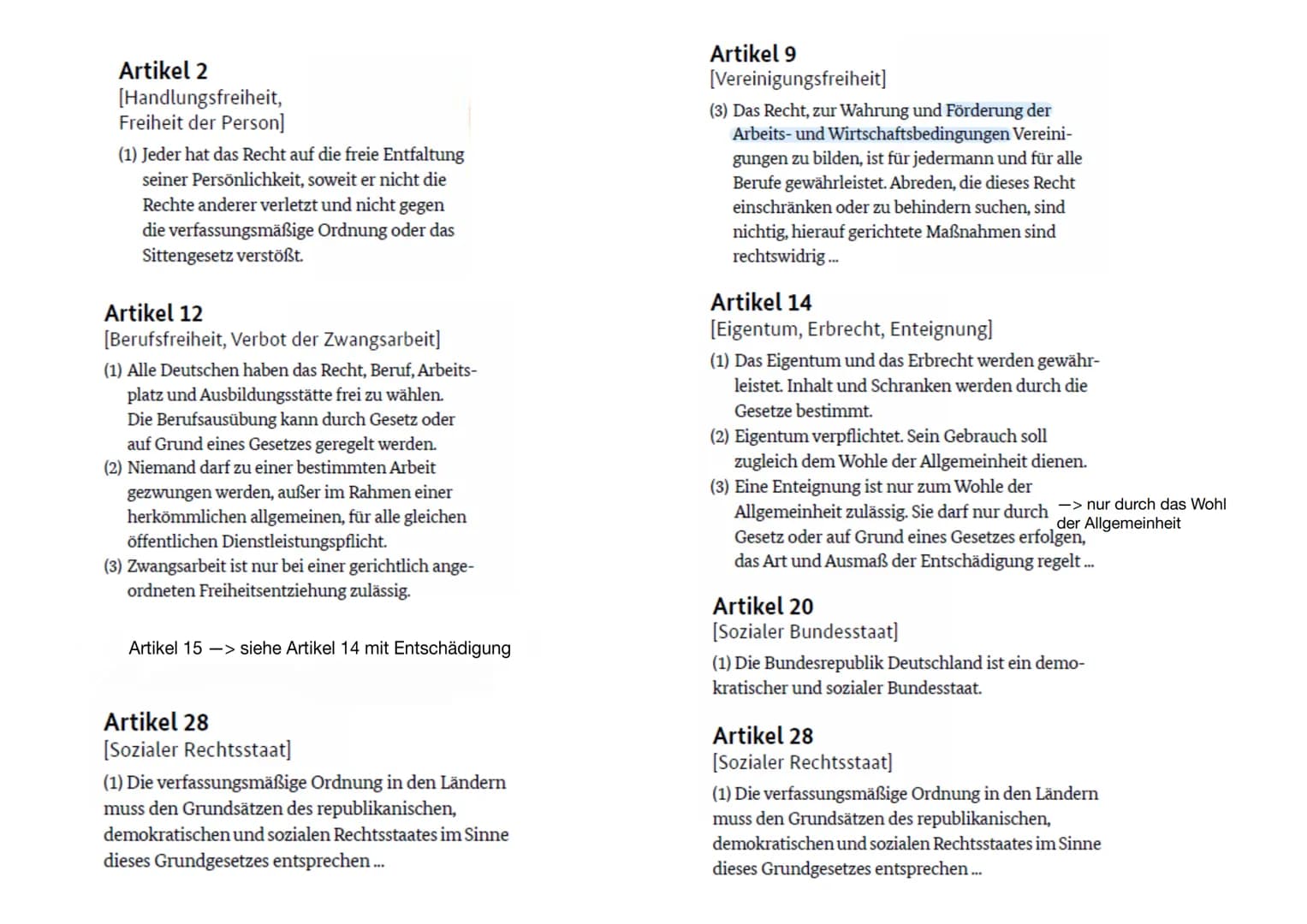 Artikel 2
[Handlungsfreiheit, Freiheit der Person]

(1) Jeder hat das Recht auf die freie Entfaltung seiner Persönlichkeit, soweit er nicht die Rechte anderer verletzt und nicht gegen die verfassungsmäßige Ordnung oder das Sittengesetz verstößt.

Artikel 12
[Berufsfreiheit, Verbot der Zwangsarbeit]

(1) Alle Deutschen haben das Recht, Beruf, Arbeitsplatz und Ausbildungsstätte frei zu wählen. Die Berufsausübung kann durch Gesetz oder auf Grund eines Gesetzes geregelt werden.
(2) Niemand darf zu einer bestimmten Arbeit gezwungen werden, außer im Rahmen einer herkömmlichen allgemeinen, für alle gleichen öffentlichen Dienstleistungspflicht.
(3) Zwangsarbeit ist nur bei einer gerichtlich angeordneten Freiheitsentziehung zulässig.

Artikel 15 —> siehe Artikel 14 mit Entschädigung

Artikel 28
[Sozialer Rechtsstaat]

(1) Die verfassungsmäßige Ordnung in den Ländern muss den Grundsätzen des republikanischen, demokratischen und sozialen Rechtsstaates im Sinne dieses Grundgesetzes entsprechen ...

Artikel 9
[Vereinigungsfreiheit]

(3) Das Recht, zur Wahrung und Förderung der Arbeits- und Wirtschaftsbedingungen Vereinigungen zu bilden, ist für jedermann und für alle Berufe gewährleistet. Abreden, die dieses Recht einschränken oder zu behindern suchen, sind nichtig, hierauf gerichtete Maßnahmen sind rechtswidrig ...

Artikel 14
[Eigentum, Erbrecht, Enteignung]

(1) Das Eigentum und das Erbrecht werden gewährleistet. Inhalt und Schranken werden durch die Gesetze bestimmt.
(2) Eigentum verpflichtet. Sein Gebrauch soll zugleich dem Wohle der Allgemeinheit dienen.
(3) Eine Enteignung ist nur zum Wohle der Allgemeinheit zulässig. Sie darf nur durch Gesetz oder auf Grund eines Gesetzes erfolgen, das Art und Ausmaß der Entschädigung regelt ...

—> nur durch das Wohl der Allgemeinheit

Artikel 20
[Sozialer Bundesstaat]

(1) Die Bundesrepublik Deutschland ist ein demokratischer und sozialer Bundesstaat.

Artikel 28
[Sozialer Rechtsstaat]

(1) Die verfassungsmäßige Ordnung in den Ländern muss den Grundsätzen des republikanischen, demokratischen und sozialen Rechtsstaates im Sinne dieses Grundgesetzes entsprechen ...